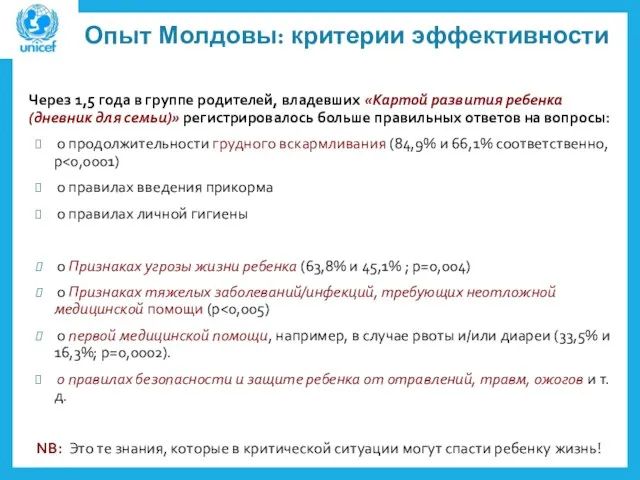 unicef

Опыт Молдовы: критерии эффективности

Через 1,5 года в группе родителей, владевших «Картой развития ребенка (дневник для семьи)» регистрировалось больше правильных ответов на вопросы:

о продолжительности грудного вскармливания (84,9% и 66,1% соответственно, p<0,0001)

о правилах введения прикорма

о правилах личной гигиены

о Признаках угрозы жизни ребенка (63,8% и 45,1% ; p=0,004)

о Признаках тяжелых заболеваний/инфекций, требующих неотложной медицинской помощи (p<0,005)

о первой медицинской помощи, например, в случае рвоты и/или диареи (33,5% и 16,3%; p=0,0002).

о правилах безопасности и защите ребенка от отравлений, травм, ожогов и т. д.

NB: Это те знания, которые в критической ситуации могут спасти ребенку жизнь!